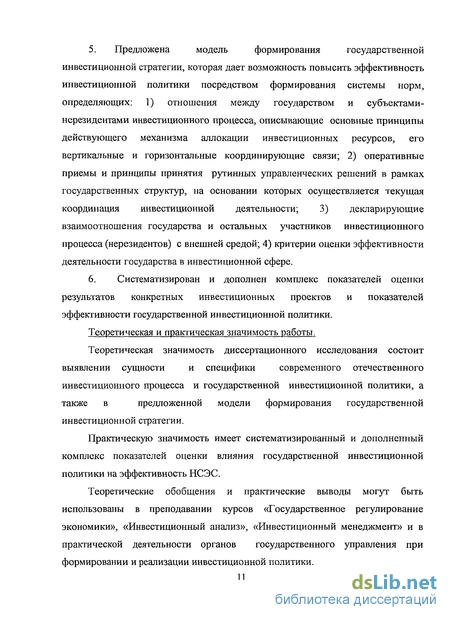 5. Предложена модель формирования государственной инвестиционной стратегии, которая дает возможность повысить эффективность инвестиционной политики посредством формирования системы норм, определяющих: 1) отношения между государством и субъектами-нерезидентами инвестиционного процесса, описывающие основные принципы действующего механизма аллокации инвестиционных ресурсов, его вертикальные и горизонтальные координирующие связи; 2) оперативные приемы и принципы принятия рутинных управленческих решений в рамках государственных структур, на основании которых осуществляется текущая координация инвестиционной деятельности; 3) декларирующие взаимоотношения государства и остальных участников инвестиционного процесса (нерезидентов) с внешней средой; 4) критерии оценки эффективности деятельности государства в инвестиционной сфере.

6. Систематизирован и дополнен комплекс показателей оценки результатов конкретных инвестиционных проектов и показателей эффективности государственной инвестиционной политики.

Теоретическая и практическая значимость работы.

Теоретическая значимость диссертационного исследования состоит выявлении сущности и специфики современного отечественного инвестиционного процесса и государственной инвестиционной политики, а также в предложенной модели формирования государственной инвестиционной стратегии.

Практическую значимость имеет систематизированный и дополненный комплекс показателей оценки влияния государственной инвестиционной политики на эффективность НСЭС.

Теоретические обобщения и практические выводы могут быть использованы в преподавании курсов «Государственное регулирование экономики», «Инвестиционный анализ», «Инвестиционный менеджмент» и в практической деятельности органов государственного управления при формировании и реализации инвестиционной политики.

11

dsLib.net
библиотека диссертаций